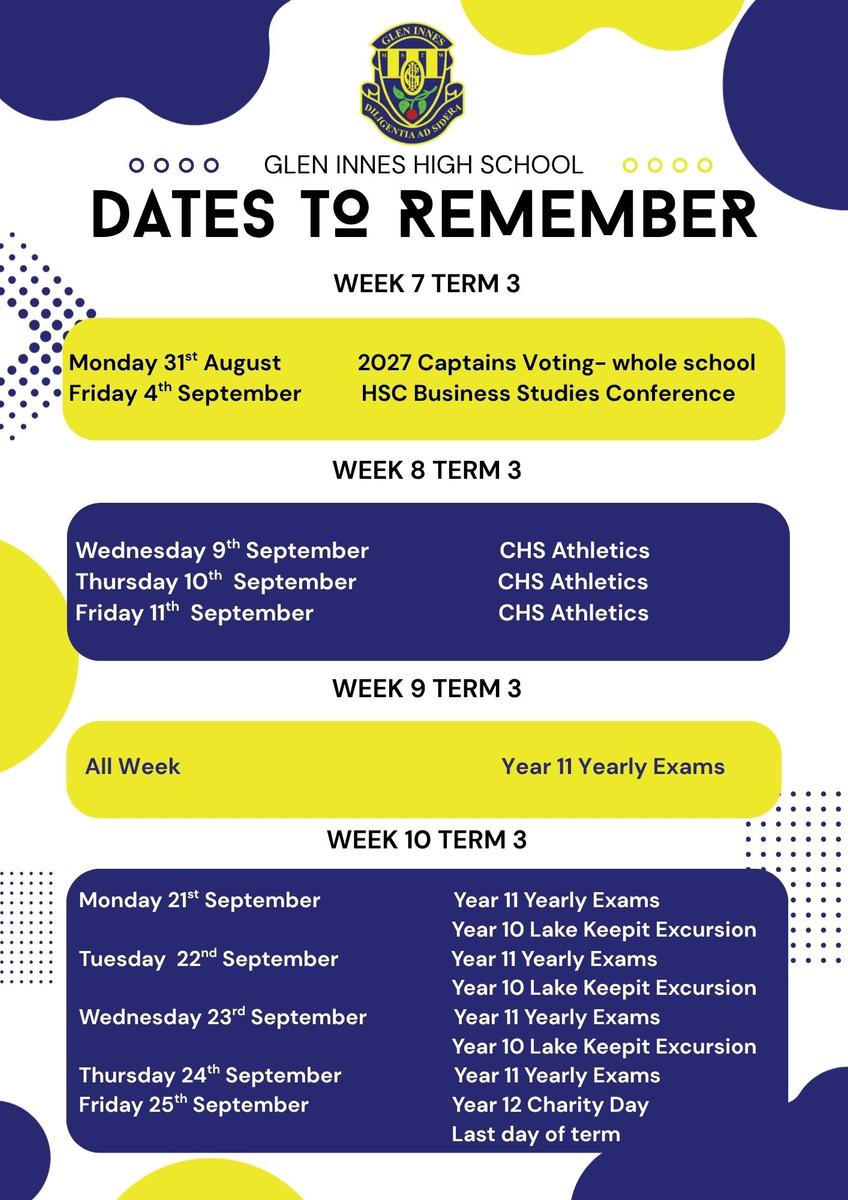 GLEN INNES

DILIGENTIA AD SIDERA

GLEN INNES HIGH SCHOOL

DATES TO REMEMBER

WEEK 7 TERM 3

Monday 31$^{st}$ August 2027 Captains Voting- whole school
Friday 4$^{th}$ September HSC Business Studies Conference

WEEK 8 TERM 3

Wednesday 9$^{th}$ September CHS Athletics
Thursday 10$^{th}$ September CHS Athletics
Friday 11$^{th}$ September CHS Athletics

WEEK 9 TERM 3

All Week Year 11 Yearly Exams

WEEK 10 TERM 3

Monday 21$^{st}$ September Year 11 Yearly Exams
Year 10 Lake Keepit Excursion
Tuesday 22$^{nd}$ September Year 11 Yearly Exams
Year 10 Lake Keepit Excursion
Wednesday 23$^{rd}$ September Year 11 Yearly Exams
Year 10 Lake Keepit Excursion
Thursday 24$^{th}$ September Year 11 Yearly Exams
Friday 25$^{th}$ September Year 12 Charity Day
Last day of term